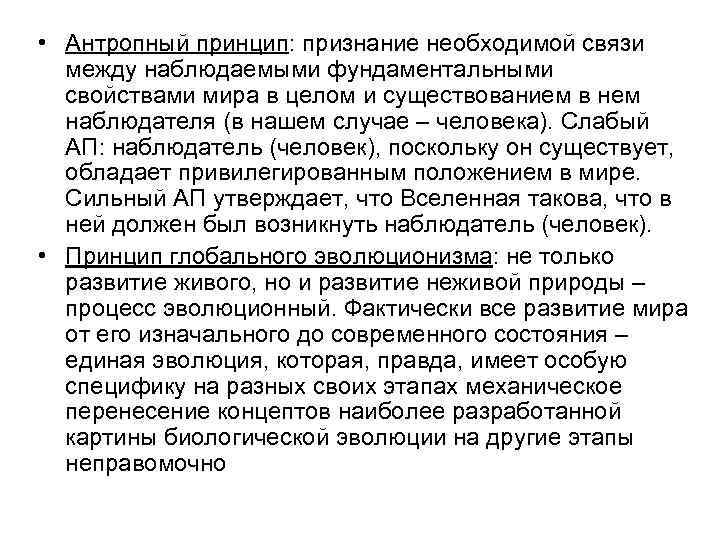 • Антропный принцип: признание необходимой связи между наблюдаемыми фундаментальными свойствами мира в целом и существованием в нем наблюдателя (в нашем случае – человека). Слабый АП: наблюдатель (человек), поскольку он существует, обладает привилегированным положением в мире. Сильный АП утверждает, что Вселенная такова, что в ней должен был возникнуть наблюдатель (человек).

• Принцип глобального эволюционизма: не только развитие живого, но и развитие неживой природы – процесс эволюционный. Фактически все развитие мира от его изначального до современного состояния – единая эволюция, которая, правда, имеет особую специфику на разных своих этапах механическое перенесение концептов наиболее разработанной картины биологической эволюции на другие этапы неправомочно